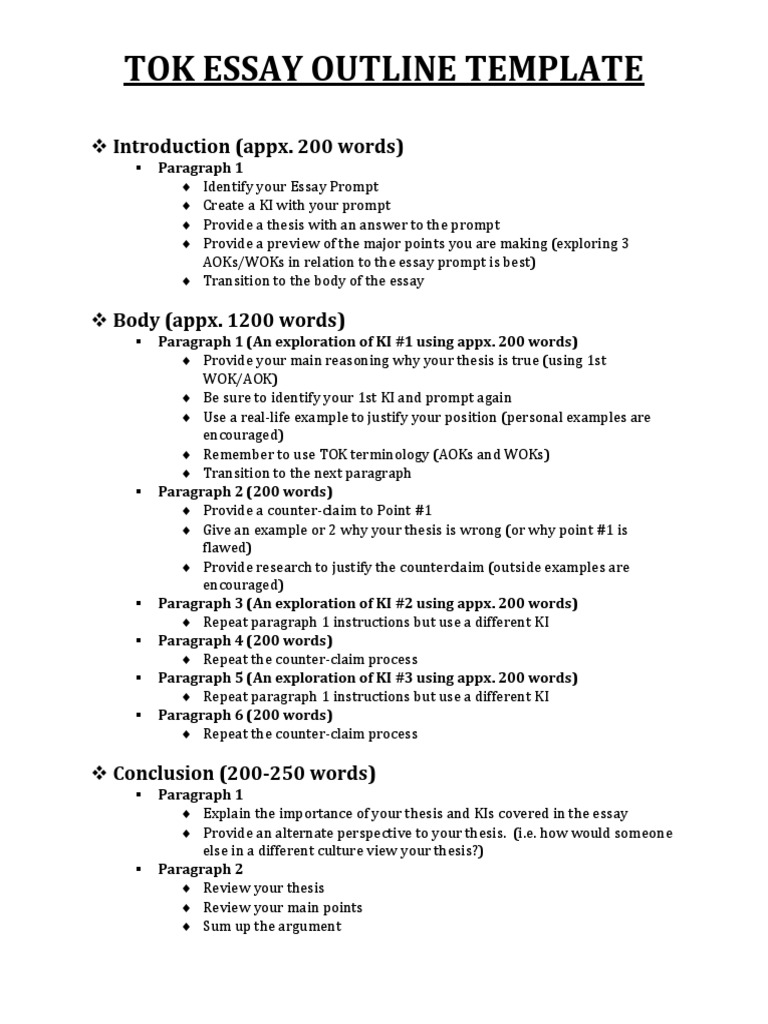 TOK ESSAY OUTLINE TEMPLATE

❖ Introduction (appx. 200 words)
▪ Paragraph 1
◆ Identify your Essay Prompt
◆ Create a KI with your prompt
◆ Provide a thesis with an answer to the prompt
◆ Provide a preview of the major points you are making (exploring 3 AOKs/WOKs in relation to the essay prompt is best)
◆ Transition to the body of the essay

❖ Body (appx. 1200 words)
▪ Paragraph 1 (An exploration of KI #1 using appx. 200 words)
◆ Provide your main reasoning why your thesis is true (using 1st WOK/AOK)
◆ Be sure to identify your 1st KI and prompt again
◆ Use a real-life example to justify your position (personal examples are encouraged)
◆ Remember to use TOK terminology (AOKs and WOKs)
◆ Transition to the next paragraph
▪ Paragraph 2 (200 words)
◆ Provide a counter-claim to Point #1
◆ Give an example or 2 why your thesis is wrong (or why point #1 is flawed)
◆ Provide research to justify the counterclaim (outside examples are encouraged)
▪ Paragraph 3 (An exploration of KI #2 using appx. 200 words)
◆ Repeat paragraph 1 instructions but use a different KI
▪ Paragraph 4 (200 words)
◆ Repeat the counter-claim process
▪ Paragraph 5 (An exploration of KI #3 using appx. 200 words)
◆ Repeat paragraph 1 instructions but use a different KI
▪ Paragraph 6 (200 words)
◆ Repeat the counter-claim process

❖ Conclusion (200-250 words)
▪ Paragraph 1
◆ Explain the importance of your thesis and KIs covered in the essay
◆ Provide an alternate perspective to your thesis. (i.e. how would someone else in a different culture view your thesis?)
▪ Paragraph 2
◆ Review your thesis
◆ Review your main points
◆ Sum up the argument